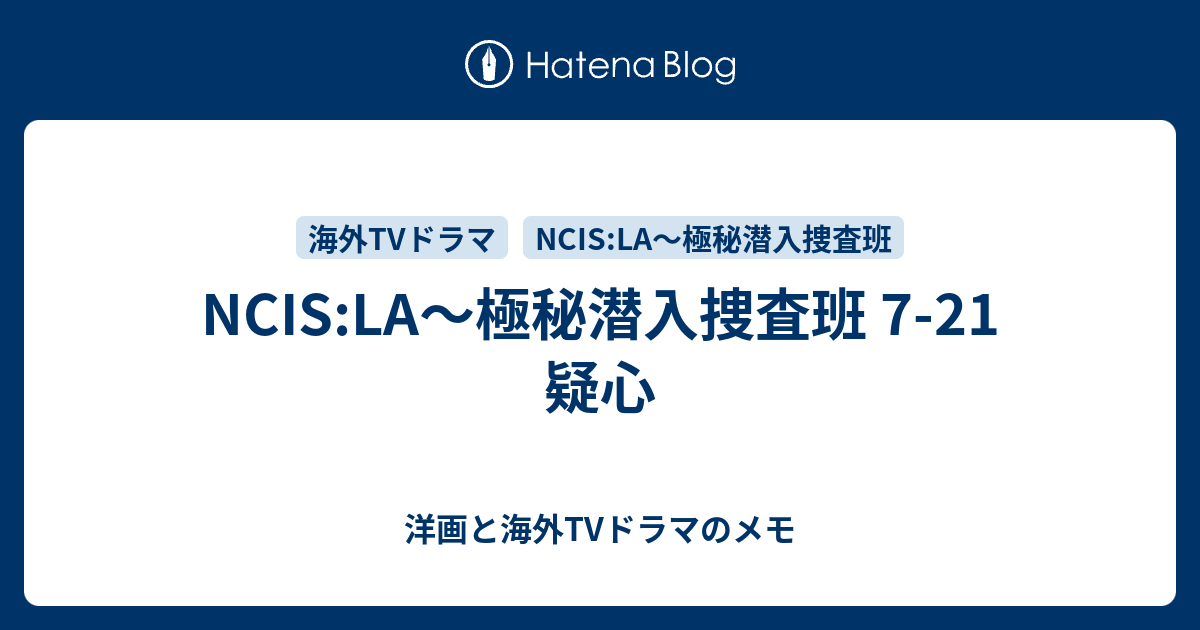 Hatena Blog

海外TVドラマ

NCIS:LA〜極秘潜入捜査班

NCIS:LA〜極秘潜入捜査班 7-21 疑心

洋画と海外TVドラマのメモ